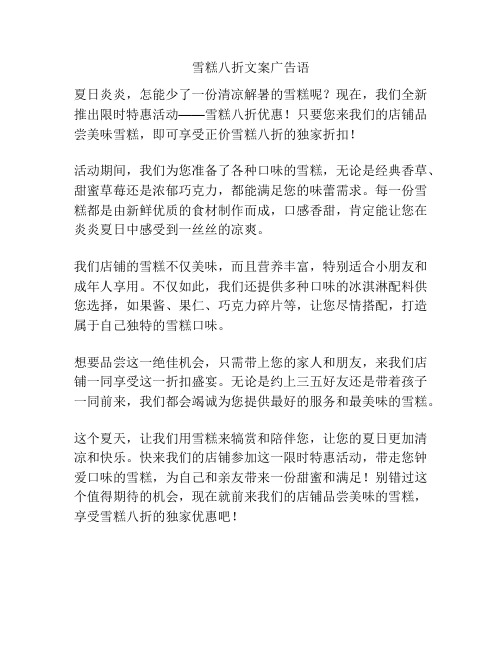 雪糕八折文案广告语

夏日炎炎，怎能少了一份清凉解暑的雪糕呢？现在，我们全新推出限时特惠活动——雪糕八折优惠！只要您来我们的店铺品尝美味雪糕，即可享受正价雪糕八折的独家折扣！

活动期间，我们为您准备了各种口味的雪糕，无论是经典香草、甜蜜草莓还是浓郁巧克力，都能满足您的味蕾需求。每一份雪糕都是由新鲜优质的食材制作而成，口感香甜，肯定能让您在炎炎夏日中感受到一丝丝的凉爽。

我们店铺的雪糕不仅美味，而且营养丰富，特别适合小朋友和成年人享用。不仅如此，我们还提供多种口味的冰淇淋配料供您选择，如果酱、果仁、巧克力碎片等，让您尽情搭配，打造属于自己独特的雪糕口味。

想要品尝这一绝佳机会，只需带上您的家人和朋友，来我们店铺一同享受这一折扣盛宴。无论是约上三五好友还是带着孩子一同前来，我们都会竭诚为您提供最好的服务和最美味的雪糕。

这个夏天，让我们用雪糕来犒赏和陪伴您，让您的夏日更加清凉和快乐。快来我们的店铺参加这一限时特惠活动，带走您钟爱口味的雪糕，为自己和亲友带来一份甜蜜和满足！别错过这个值得期待的机会，现在就前来我们的店铺品尝美味的雪糕，享受雪糕八折的独家优惠吧！